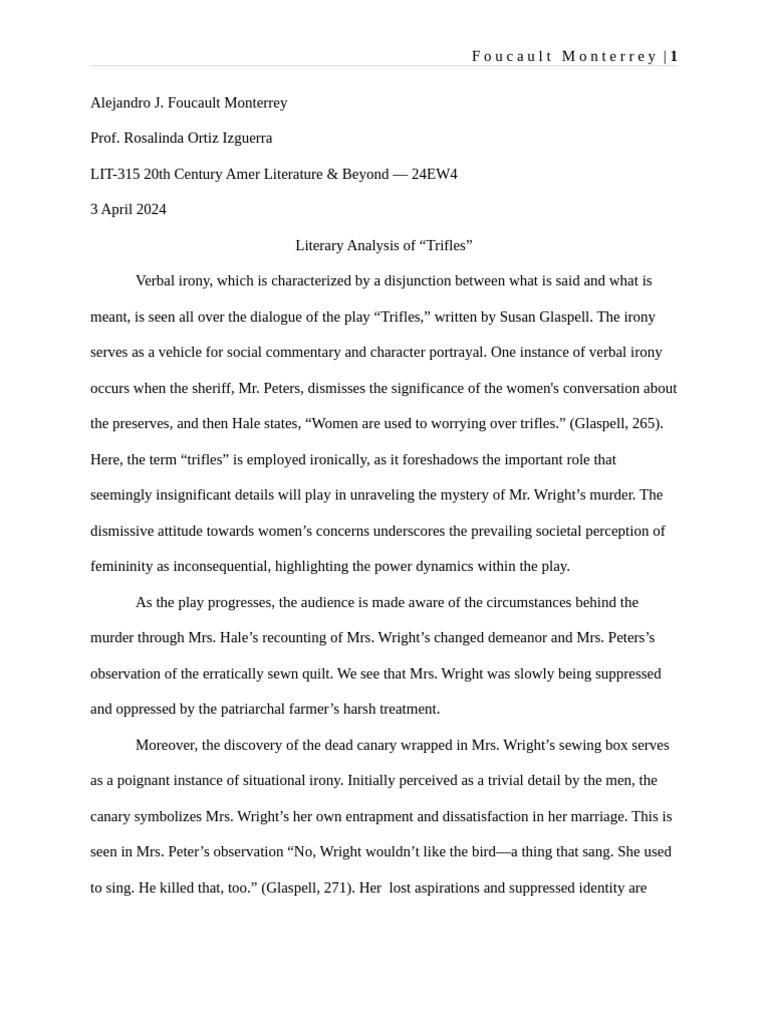 Foucault Monterrey | 1

Alejandro J. Foucault Monterrey

Prof. Rosalinda Ortiz Izguerra

LIT-315 20th Century Amer Literature & Beyond — 24EW4

3 April 2024

Literary Analysis of “Trifles”

Verbal irony, which is characterized by a disjunction between what is said and what is meant, is seen all over the dialogue of the play “Trifles,” written by Susan Glaspell. The irony serves as a vehicle for social commentary and character portrayal. One instance of verbal irony occurs when the sheriff, Mr. Peters, dismisses the significance of the women's conversation about the preserves, and then Hale states, “Women are used to worrying over trifles.” (Glaspell, 265). Here, the term “trifles” is employed ironically, as it foreshadows the important role that seemingly insignificant details will play in unraveling the mystery of Mr. Wright’s murder. The dismissive attitude towards women’s concerns underscores the prevailing societal perception of femininity as inconsequential, highlighting the power dynamics within the play.

As the play progresses, the audience is made aware of the circumstances behind the murder through Mrs. Hale’s recounting of Mrs. Wright’s changed demeanor and Mrs. Peters’s observation of the erratically sewn quilt. We see that Mrs. Wright was slowly being suppressed and oppressed by the patriarchal farmer’s harsh treatment.

Moreover, the discovery of the dead canary wrapped in Mrs. Wright’s sewing box serves as a poignant instance of situational irony. Initially perceived as a trivial detail by the men, the canary symbolizes Mrs. Wright’s her own entrapment and dissatisfaction in her marriage. This is seen in Mrs. Peter’s observation “No, Wright wouldn’t like the bird—a thing that sang. She used to sing. He killed that, too.” (Glaspell, 271). Her lost aspirations and suppressed identity are